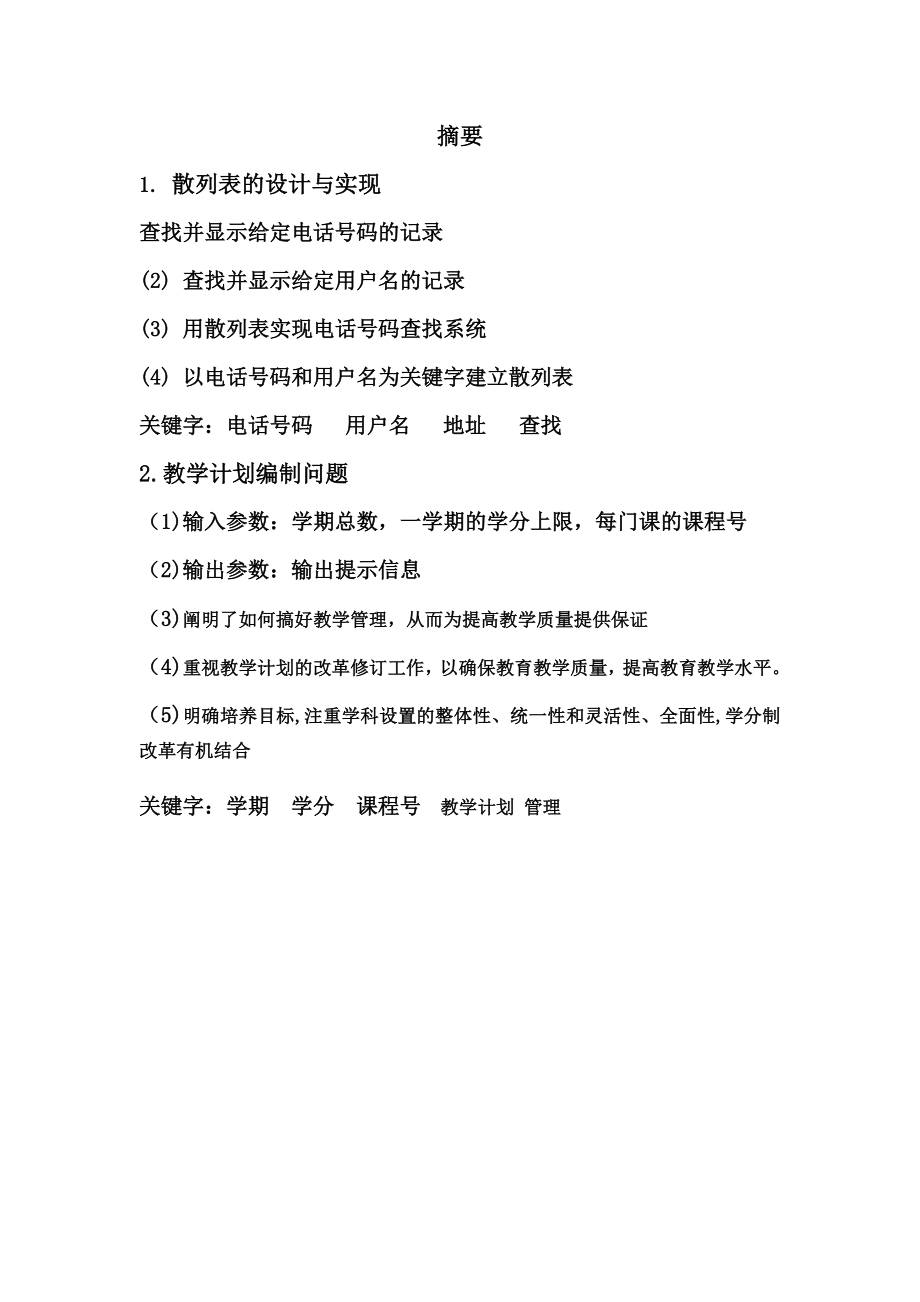 摘要

1. 散列表的设计与实现

查找并显示给定电话号码的记录

(2) 查找并显示给定用户名的记录

(3) 用散列表实现电话号码查找系统

(4) 以电话号码和用户名为关键字建立散列表

关键字：电话号码 用户名 地址 查找

2.教学计划编制问题

（1)输入参数：学期总数，一学期的学分上限，每门课的课程号

（2)输出参数：输出提示信息

（3)阐明了如何搞好教学管理，从而为提高教学质量提供保证

（4)重视教学计划的改革修订工作，以确保教育教学质量，提高教育教学水平。

（5)明确培养目标,注重学科设置的整体性、统一性和灵活性、全面性,学分制改革有机结合

关键字：学期 学分 课程号 教学计划 管理